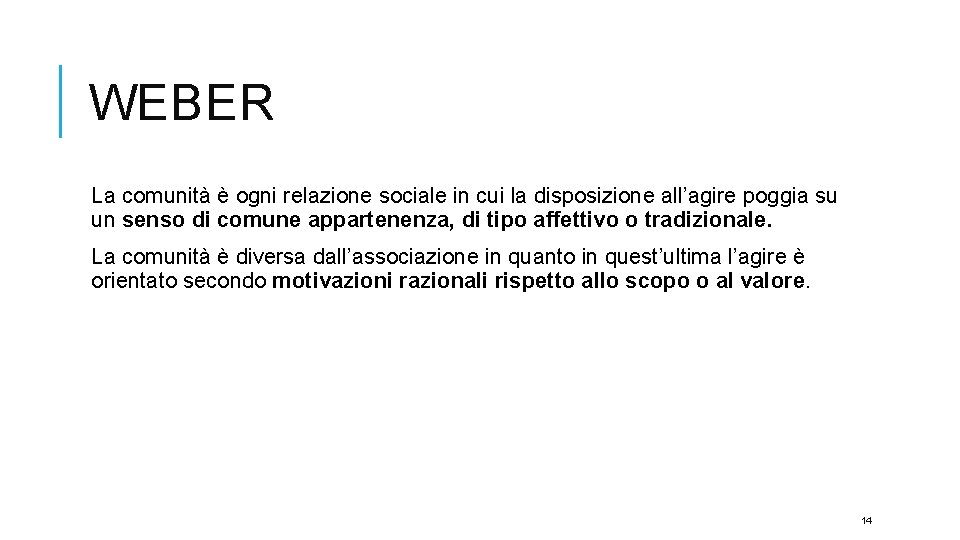 WEBER

La comunità è ogni relazione sociale in cui la disposizione all’agire poggia su un senso di comune appartenenza, di tipo affettivo o tradizionale.

La comunità è diversa dall’associazione in quanto in quest’ultima l’agire è orientato secondo motivazioni razionali rispetto allo scopo o al valore.

14